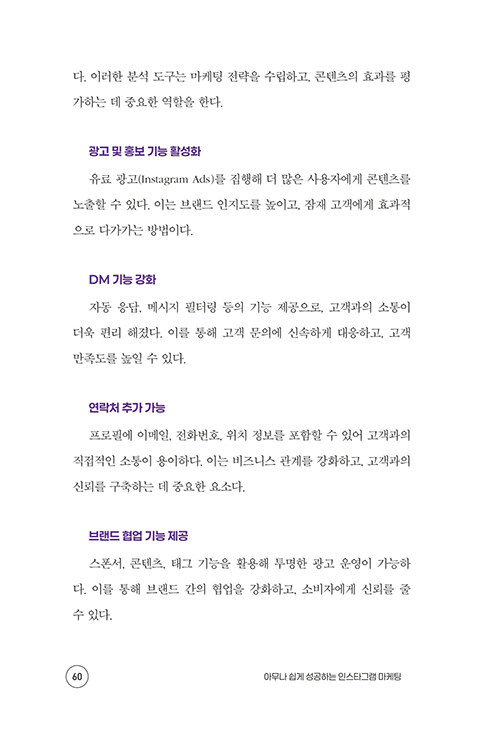 다. 이러한 분석 도구는 마케팅 전략을 수립하고, 콘텐츠의 효과를 평가하는 데 중요한 역할을 한다.

광고 및 홍보 기능 활성화

유료 광고(Instagram Ads)를 집행해 더 많은 사용자에게 콘텐츠를 노출할 수 있다. 이는 브랜드 인지도를 높이고, 잠재 고객에게 효과적으로 다가가는 방법이다.

DM 기능 강화

자동 응답, 메시지 필터링 등의 기능 제공으로, 고객과의 소통이 더욱 편리 해졌다. 이를 통해 고객 문의에 신속하게 대응하고, 고객 만족도를 높일 수 있다.

연락처 추가 가능

프로필에 이메일, 전화번호, 위치 정보를 포함할 수 있어 고객과의 직접적인 소통이 용이하다. 이는 비즈니스 관계를 강화하고, 고객과의 신뢰를 구축하는 데 중요한 요소다.

브랜드 협업 기능 제공

스폰서, 콘텐츠, 태그 기능을 활용해 투명한 광고 운영이 가능하다. 이를 통해 브랜드 간의 협업을 강화하고, 소비자에게 신뢰를 줄 수 있다.

60

아무나 쉽게 성공하는 인스타그램 마케팅